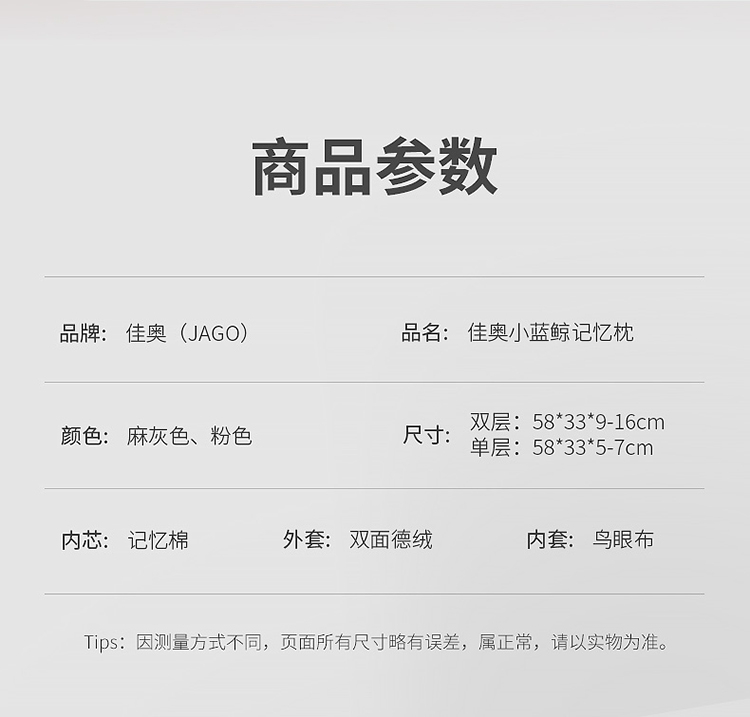 商品参数

品牌：佳奥（JAGO）

品名：佳奥小蓝鲸记忆枕

颜色：麻灰色、粉色

尺寸：双层：58*33*9-16cm
单层：58*33*5-7cm

内芯：记忆棉 外套：双面德绒 内套：鸟眼布

Tips：因测量方式不同，页面所有尺寸略有误差，属正常，请以实物为准。